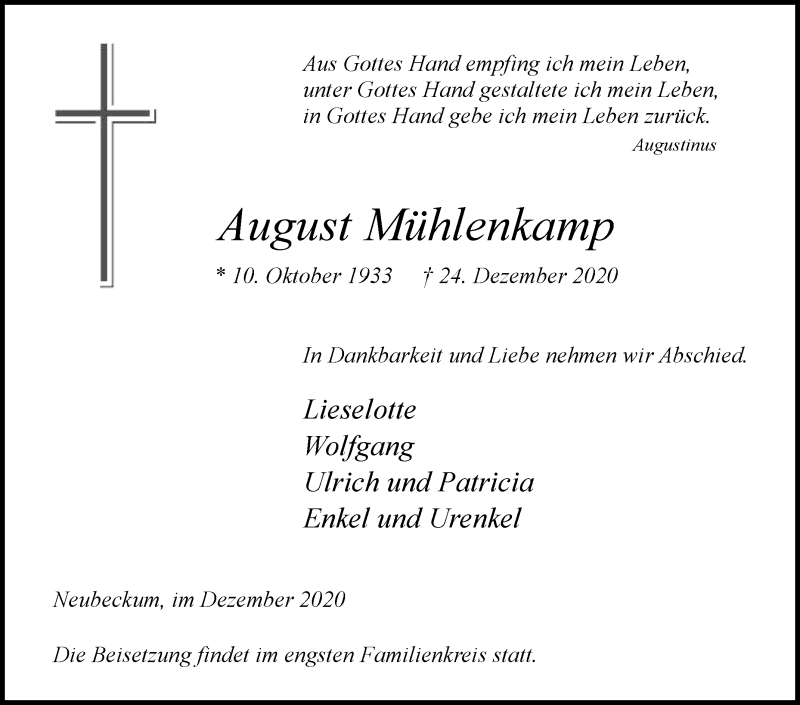 Aus Gottes Hand empfing ich mein Leben,
unter Gottes Hand gestaltete ich mein Leben,
in Gottes Hand gebe ich mein Leben zurück.
Augustinus

August Mühlenkamp

* 10. Oktober 1933 † 24. Dezember 2020

In Dankbarkeit und Liebe nehmen wir Abschied.

Lieselotte
Wolfgang
Ulrich und Patricia
Enkel und Urenkel

Neubeckum, im Dezember 2020

Die Beisetzung findet im engsten Familienkreis statt.